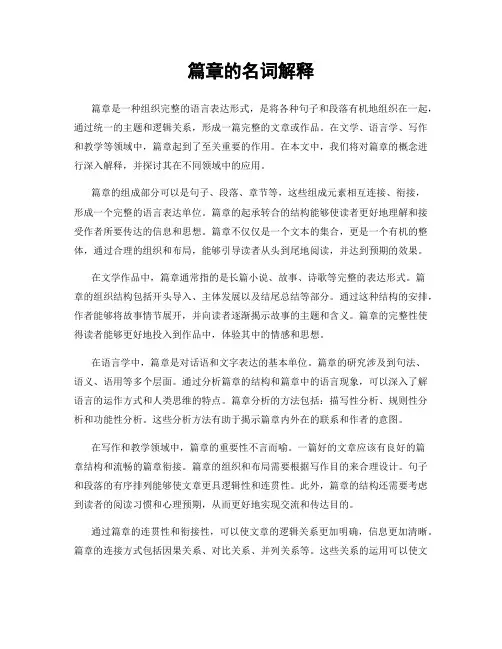 篇章的名词解释

篇章是一种组织完整的语言表达形式，是将各种句子和段落有机地组织在一起，通过统一的主题和逻辑关系，形成一篇完整的文章或作品。在文学、语言学、写作和教学等领域中，篇章起到了至关重要的作用。在本文中，我们将对篇章的概念进行深入解释，并探讨其在不同领域中的应用。

篇章的组成部分可以是句子、段落、章节等，这些组成元素相互连接、衔接，形成一个完整的语言表达单位。篇章的起承转合的结构能够使读者更好地理解和接受作者所要传达的信息和思想。篇章不仅仅是一个文本的集合，更是一个有机的整体，通过合理的组织和布局，能够引导读者从头到尾地阅读，并达到预期的效果。

在文学作品中，篇章通常指的是长篇小说、故事、诗歌等完整的表达形式。篇章的组织结构包括开头导入、主体发展以及结尾总结等部分。通过这种结构的安排，作者能够将故事情节展开，并向读者逐渐揭示故事的主题和含义。篇章的完整性使得读者能够更好地投入到作品中，体验其中的情感和思想。

在语言学中，篇章是对话语和文字表达的基本单位。篇章的研究涉及到句法、语义、语用等多个层面。通过分析篇章的结构和篇章中的语言现象，可以深入了解语言的运作方式和人类思维的特点。篇章分析的方法包括：描写性分析、规则性分析和功能性分析。这些分析方法有助于揭示篇章内外在的联系和作者的意图。

在写作和教学领域中，篇章的重要性不言而喻。一篇好的文章应该有良好的篇章结构和流畅的篇章衔接。篇章的组织和布局需要根据写作目的来合理设计。句子和段落的有序排列能够使文章更具逻辑性和连贯性。此外，篇章的结构还需要考虑到读者的阅读习惯和心理预期，从而更好地实现交流和传达目的。

通过篇章的连贯性和衔接性，可以使文章的逻辑关系更加明确，信息更加清晰。篇章的连接方式包括因果关系、对比关系、并列关系等。这些关系的运用可以使文